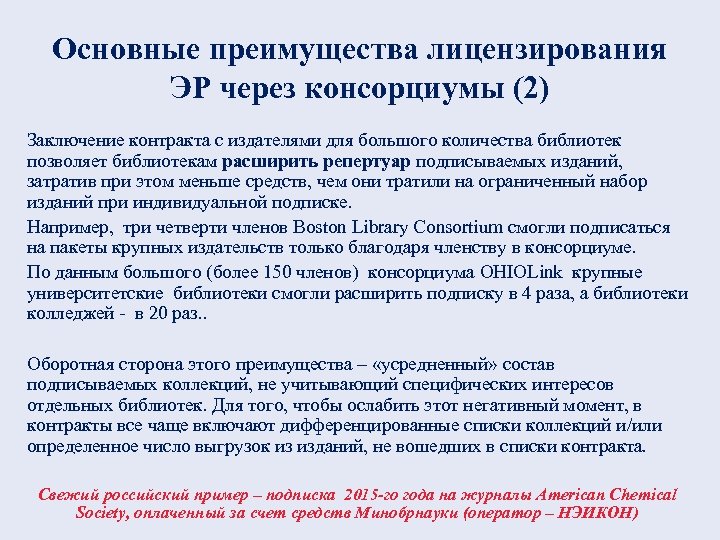 Основные преимущества лицензирования ЭР через консорциумы (2)

Заключение контракта с издателями для большого количества библиотек позволяет библиотекам расширить репертуар подписываемых изданий, затратив при этом меньше средств, чем они тратили на ограниченный набор изданий при индивидуальной подписке.

Например, три четверти членов Boston Library Consortium смогли подписаться на пакеты крупных издательств только благодаря членству в консорциуме.

По данным большого (более 150 членов) консорциума OHIOLink крупные университетские библиотеки смогли расширить подписку в 4 раза, а библиотеки колледжей - в 20 раз..

Оборотная сторона этого преимущества – «усредненный» состав подписываемых коллекций, не учитывающий специфических интересов отдельных библиотек. Для того, чтобы ослабить этот негативный момент, в контракты все чаще включают дифференцированные списки коллекций и/или определенное число выгрузок из изданий, не вошедших в списки контракта.

Свежий российский пример – подписка 2015-го года на журналы American Chemical Society, оплаченный за счет средств Минобрнауки (оператор – НЭИКОН)